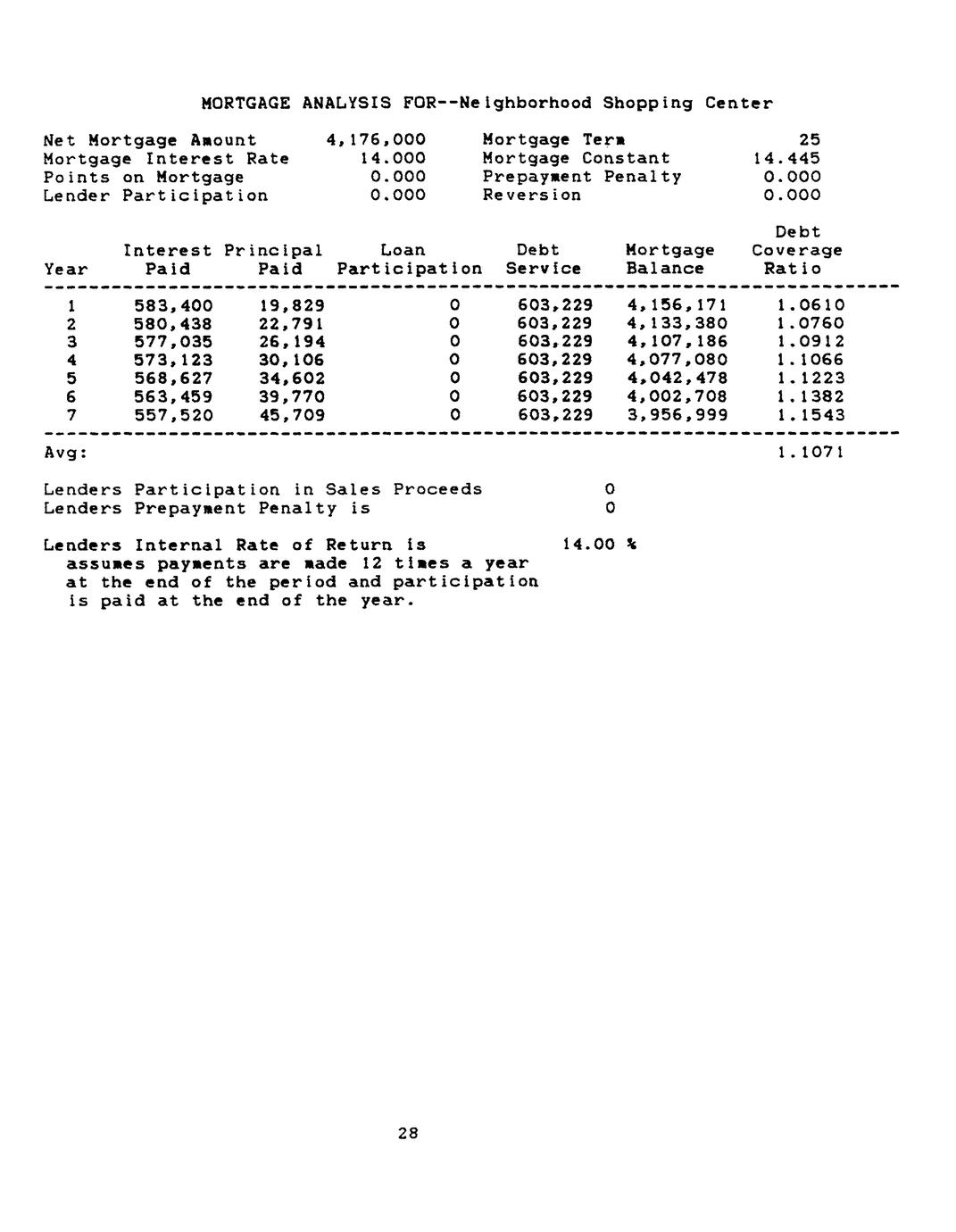 MORTGAGE ANALYSIS FOR--Neighborhood Shopping Center

| | | | |
|---|---|---|---|
| Net Mortgage Amount | 4,176,000 | Mortgage Term | 25 |
| Mortgage Interest Rate | 14.000 | Mortgage Constant | 14.445 |
| Points on Mortgage | 0.000 | Prepayment Penalty | 0.000 |
| Lender Participation | 0.000 | Reversion | 0.000 |

| Year | Interest Paid | Principal Paid | Loan Participation | Debt Service | Mortgage Balance | Debt Coverage Ratio |
|---|---|---|---|---|---|---|
| 1 | 583,400 | 19,829 | 0 | 603,229 | 4,156,171 | 1.0610 |
| 2 | 580,438 | 22,791 | 0 | 603,229 | 4,133,380 | 1.0760 |
| 3 | 577,035 | 26,194 | 0 | 603,229 | 4,107,186 | 1.0912 |
| 4 | 573,123 | 30,106 | 0 | 603,229 | 4,077,080 | 1.1066 |
| 5 | 568,627 | 34,602 | 0 | 603,229 | 4,042,478 | 1.1223 |
| 6 | 563,459 | 39,770 | 0 | 603,229 | 4,002,708 | 1.1382 |
| 7 | 557,520 | 45,709 | 0 | 603,229 | 3,956,999 | 1.1543 |
| Avg: | | | | | | 1.1071 |

Lenders Participation in Sales Proceeds 0
Lenders Prepayment Penalty is 0

Lenders Internal Rate of Return is 14.00 %
assumes payments are made 12 times a year at the end of the period and participation is paid at the end of the year.

28